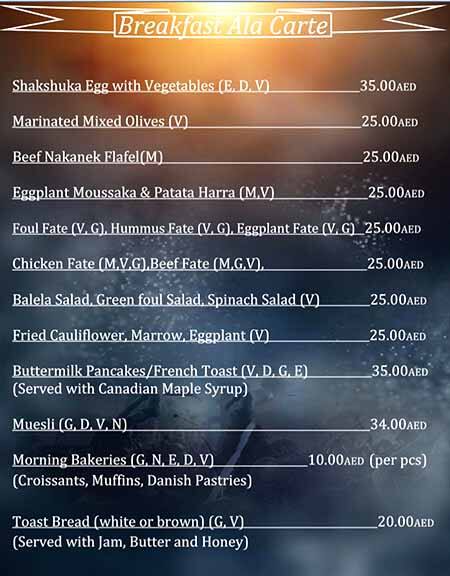 Breakfast Ala Carte

Shakshuka Egg with Vegetables (E, D, V) 35.00AED

Marinated Mixed Olives (V) 25.00AED

Beef Nakanek Flafel(M) 25.00AED

Eggplant Moussaka & Patata Harra (M,V) 25.00AED

Foul Fate (V, G), Hummus Fate (V, G), Eggplant Fate (V, G) 25.00AED

Chicken Fate (M,V,G),Beef Fate (M,G,V), 25.00AED

Balela Salad, Green foul Salad, Spinach Salad (V) 25.00AED

Fried Cauliflower, Marrow, Eggplant (V) 25.00AED

Buttermilk Pancakes/French Toast (V, D, G, E) 35.00AED
(Served with Canadian Maple Syrup)

Muesli (G, D, V, N) 34.00AED

Morning Bakeries (G, N, E, D, V) 10.00AED (per pcs)
(Croissants, Muffins, Danish Pastries)

Toast Bread (white or brown) (G, V) 20.00AED
(Served with Jam, Butter and Honey)